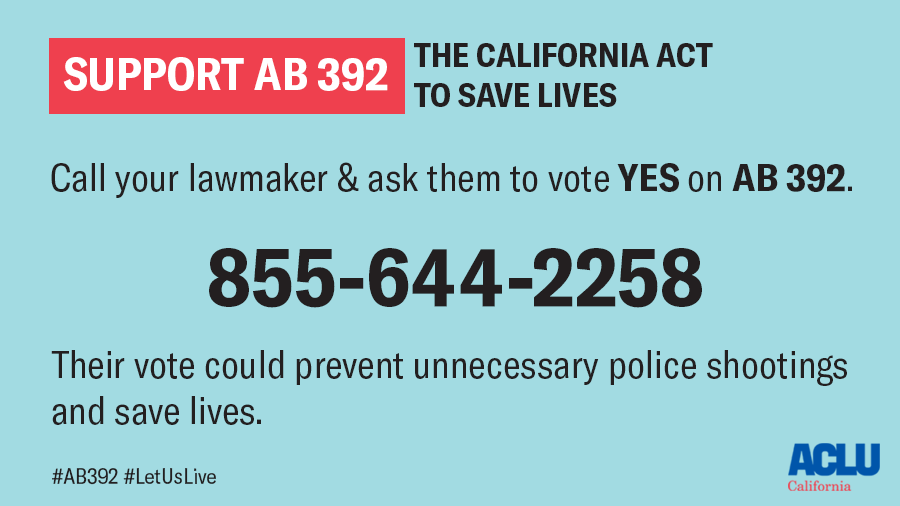 SUPPORT AB 392

THE CALIFORNIA ACT TO SAVE LIVES

Call your lawmaker & ask them to vote YES on AB 392.

855-644-2258

Their vote could prevent unnecessary police shootings and save lives.

#AB392 #LetUsLive

ACLU
California